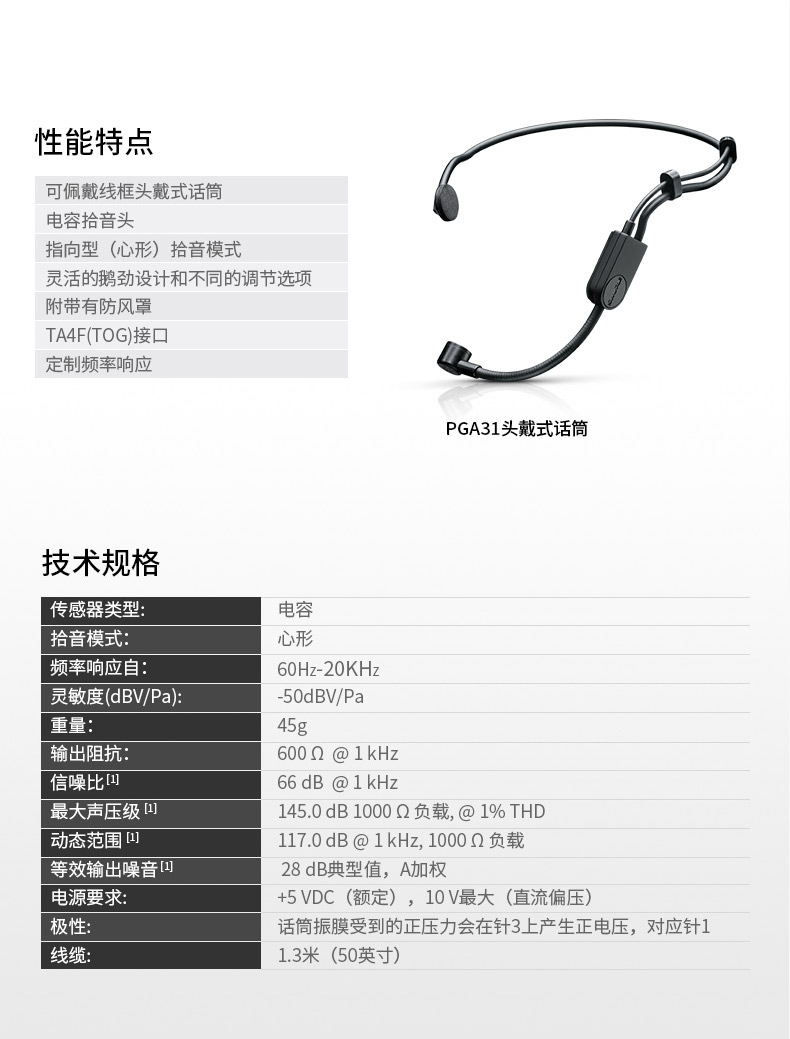 性能特点

可佩戴线框头戴式话筒
电容拾音头
指向型（心形）拾音模式
灵活的鹅劲设计和不同的调节选项
附带有防风罩
TA4F(TOG)接口
定制频率响应

PGA31头戴式话筒

技术规格

| 传感器类型: | 电容 |
|---|---|
| 拾音模式: | 心形 |
| 频率响应自: | 60Hz-20KHz |
| 灵敏度(dBV/Pa): | -50dBV/Pa |
| 重量: | 45g |
| 输出阻抗: | 600 Ω @ 1 kHz |
| 信噪比 [1] | 66 dB @ 1 kHz |
| 最大声压级 [1] | 145.0 dB 1000 Ω 负载, @ 1% THD |
| 动态范围 [1] | 117.0 dB @ 1 kHz, 1000 Ω 负载 |
| 等效输出噪音 [1] | 28 dB典型值，A加权 |
| 电源要求: | +5 VDC（额定），10 V最大（直流偏压） |
| 极性: | 话筒振膜受到的正压力会在针3上产生正电压，对应针1 |
| 线缆: | 1.3米（50英寸） |